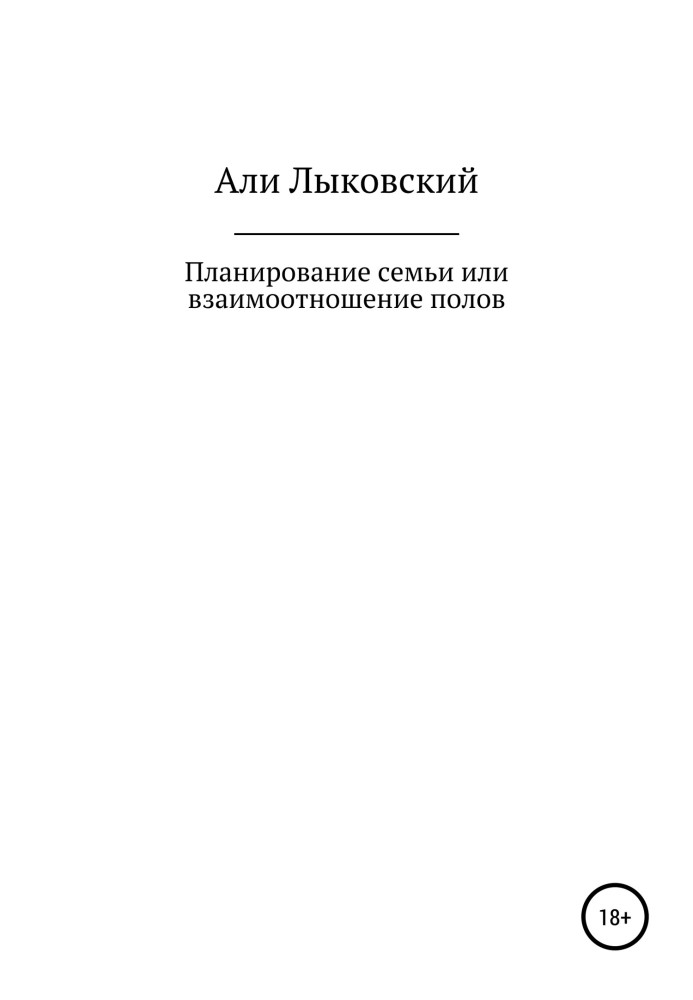 Али Лыковский

Планирование семьи или взаимоотношение полов

18+